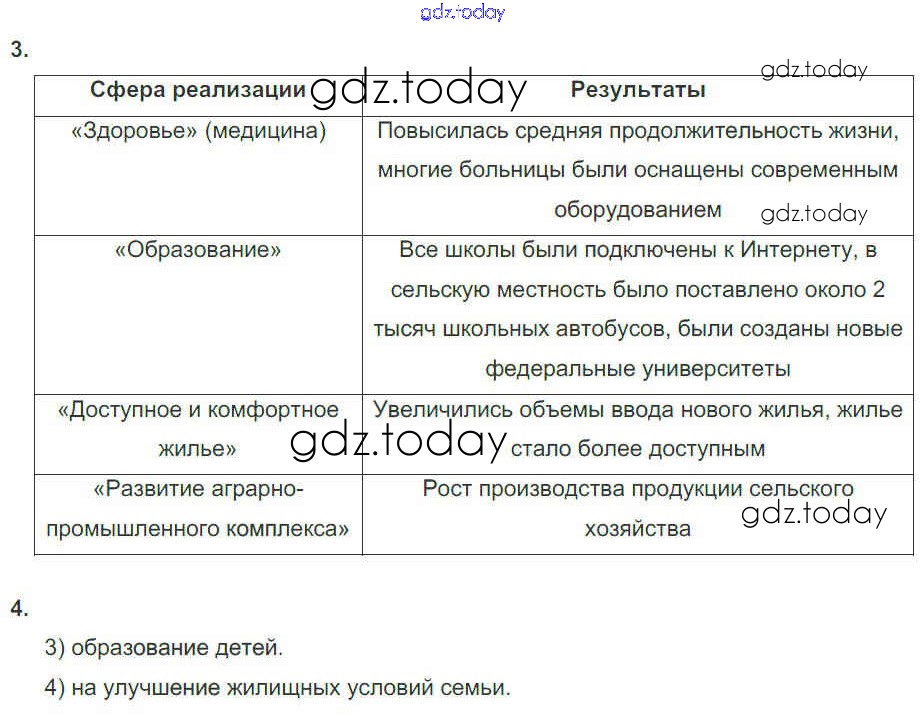 3.

| Сфера реализации | Результаты |
|---|---|
| «Здоровье» (медицина) | Повысилась средняя продолжительность жизни, многие больницы были оснащены современным оборудованием |
| «Образование» | Все школы были подключены к Интернету, в сельскую местность было поставлено около 2 тысяч школьных автобусов, были созданы новые федеральные университеты |
| «Доступное и комфортное жилье» | Увеличились объемы ввода нового жилья, жилье стало более доступным |
| «Развитие аграрно-промышленного комплекса» | Рост производства продукции сельского хозяйства |

4.

3) образование детей.

4) на улучшение жилищных условий семьи.

gdz.today